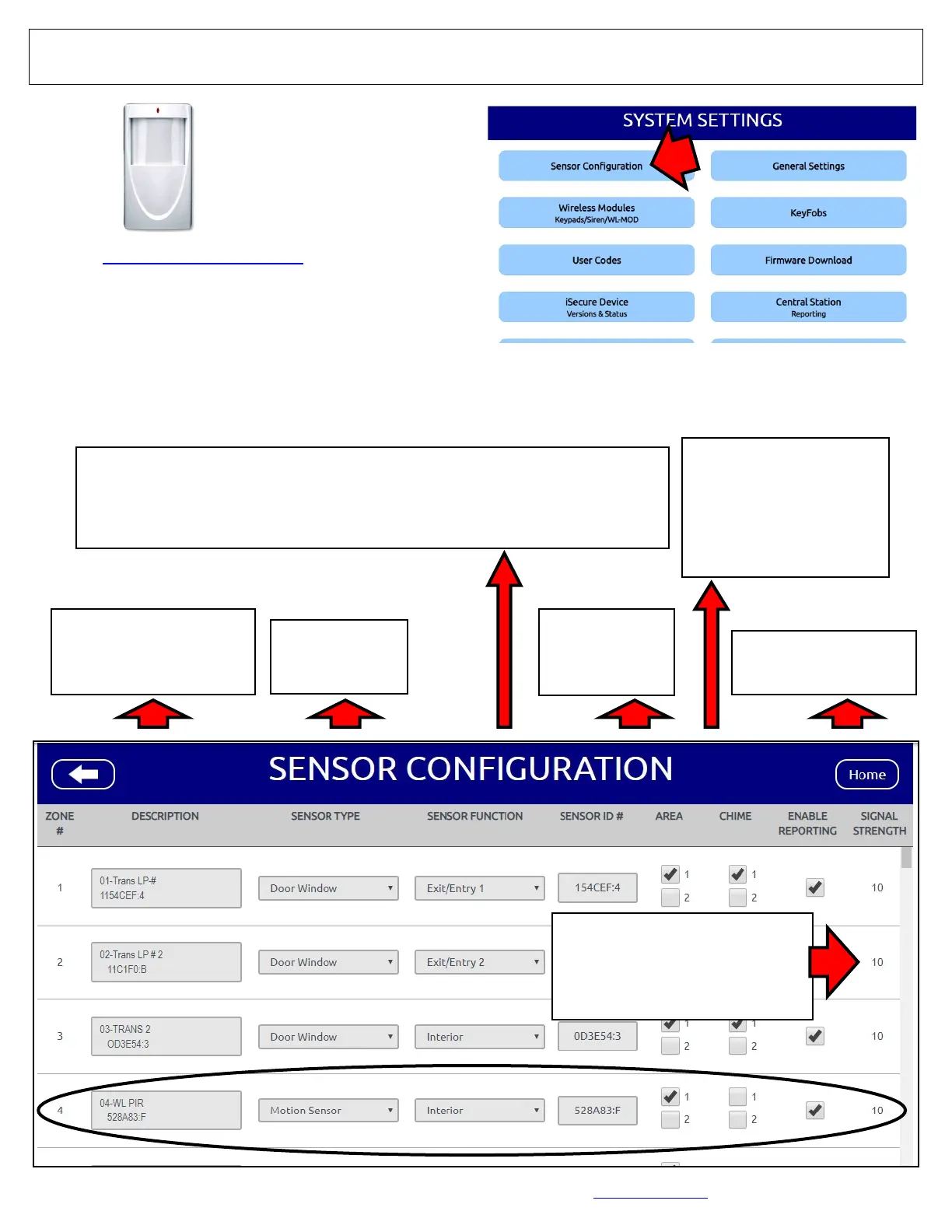 SYSTEM SETTINGS

Sensor Configuration

General Settings

Wireless Modules
Keypads/Siren/WL-MOD

KeyFobs

User Codes

Firmware Download

iSecure Device
Versions & Status

Central Station
Reporting

SENSOR CONFIGURATION

Home

| ZONE # | DESCRIPTION | SENSOR TYPE | SENSOR FUNCTION | SENSOR ID # | AREA | CHIME | ENABLE REPORTING | SIGNAL STRENGTH |
|---|---|---|---|---|---|---|---|---|
| 1 | 01-Trans LP-# 1154CEF:4 | Door Window | Exit/Entry 1 | 154CEF:4 | 1 2 | 1 2 | | 10 |
| 2 | 02-Trans LP # 2 11C1F0:B | Door Window | Exit/Entry 2 | | | | | 10 |
| 3 | 03-TRANS 2 OD3E54:3 | Door Window | Interior | 0D3E54:3 | 1 2 | 1 2 | | 10 |
| 4 | 04-WL PIR 528A83:F | Motion Sensor | Interior | 528A83:F | 1 2 | 1 2 | | 10 |